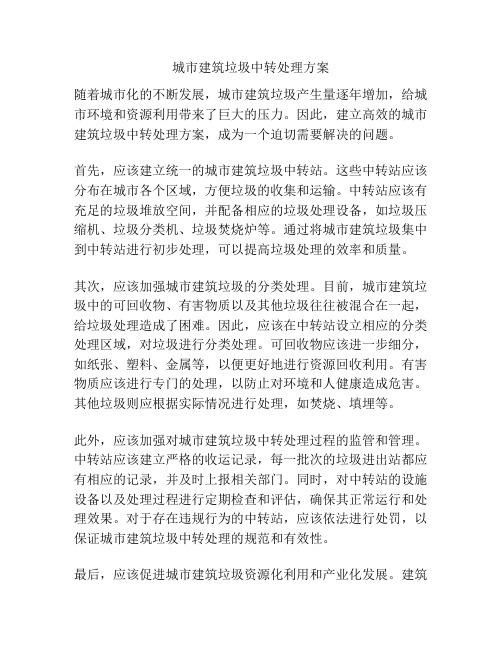 城市建筑垃圾中转处理方案

随着城市化的不断发展，城市建筑垃圾产生量逐年增加，给城市环境和资源利用带来了巨大的压力。因此，建立高效的城市建筑垃圾中转处理方案，成为一个迫切需要解决的问题。

首先，应该建立统一的城市建筑垃圾中转站。这些中转站应该分布在城市各个区域，方便垃圾的收集和运输。中转站应该有充足的垃圾堆放空间，并配备相应的垃圾处理设备，如垃圾压缩机、垃圾分类机、垃圾焚烧炉等。通过将城市建筑垃圾集中到中转站进行初步处理，可以提高垃圾处理的效率和质量。

其次，应该加强城市建筑垃圾的分类处理。目前，城市建筑垃圾中的可回收物、有害物质以及其他垃圾往往被混合在一起，给垃圾处理造成了困难。因此，应该在中转站设立相应的分类处理区域，对垃圾进行分类处理。可回收物应该进一步细分，如纸张、塑料、金属等，以便更好地进行资源回收利用。有害物质应该进行专门的处理，以防止对环境和人健康造成危害。其他垃圾则应根据实际情况进行处理，如焚烧、填埋等。

此外，应该加强对城市建筑垃圾中转处理过程的监管和管理。中转站应该建立严格的收运记录，每一批次的垃圾进出站都应有相应的记录，并及时上报相关部门。同时，对中转站的设施设备以及处理过程进行定期检查和评估，确保其正常运行和处理效果。对于存在违规行为的中转站，应该依法进行处罚，以保证城市建筑垃圾中转处理的规范和有效性。

最后，应该促进城市建筑垃圾资源化利用和产业化发展。建筑